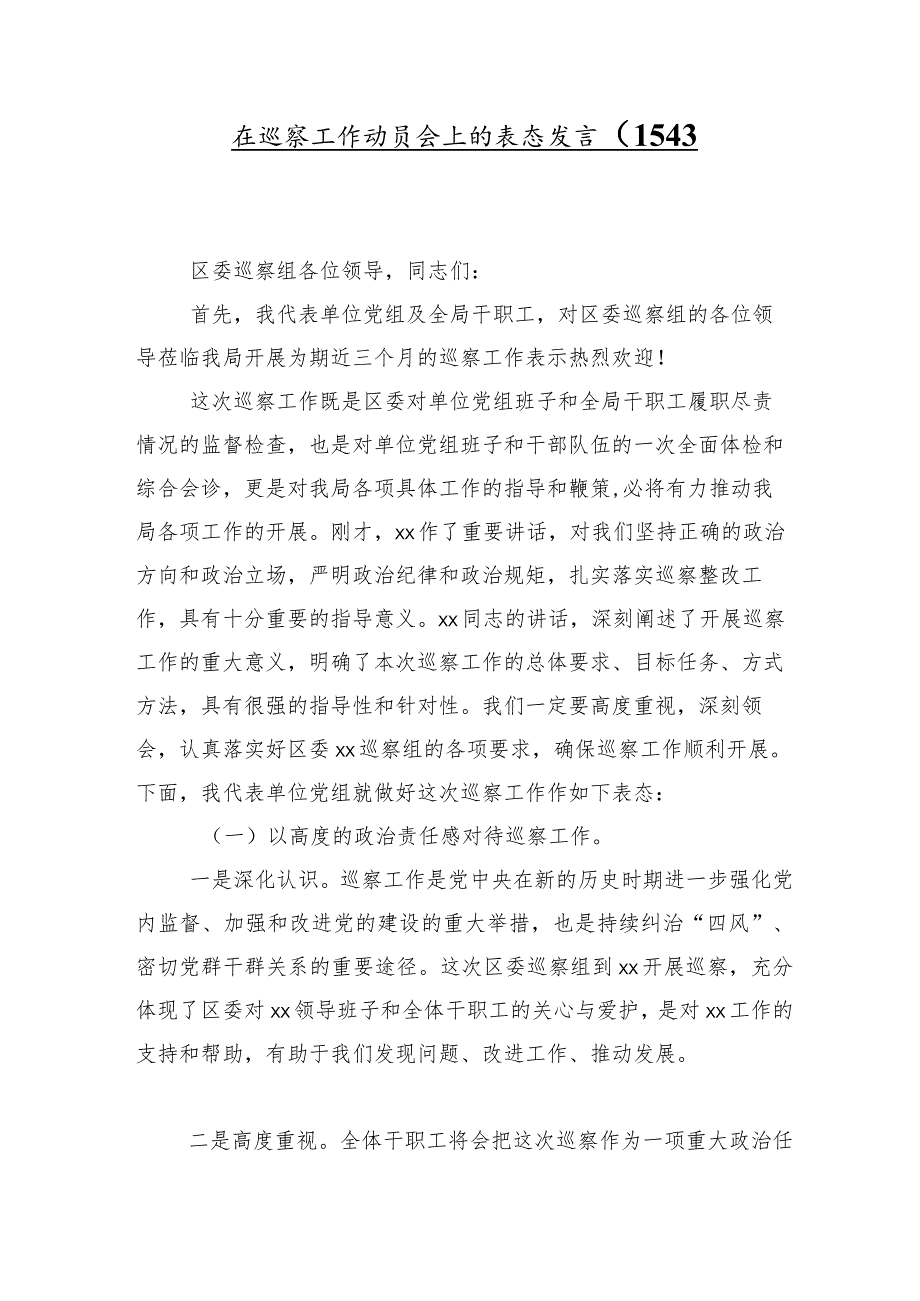 在巡察工作动员会上的表态发言（1543

区委巡察组各位领导，同志们：

首先，我代表单位党组及全局干职工，对区委巡察组的各位领导莅临我局开展为期近三个月的巡察工作表示热烈欢迎！

这次巡察工作既是区委对单位党组班子和全局干职工履职尽责情况的监督检查，也是对单位党组班子和干部队伍的一次全面体检和综合会诊，更是对我局各项具体工作的指导和鞭策,必将有力推动我局各项工作的开展。刚才，xx作了重要讲话，对我们坚持正确的政治方向和政治立场，严明政治纪律和政治规矩，扎实落实巡察整改工作，具有十分重要的指导意义。xx同志的讲话，深刻阐述了开展巡察工作的重大意义，明确了本次巡察工作的总体要求、目标任务、方式方法，具有很强的指导性和针对性。我们一定要高度重视，深刻领会，认真落实好区委xx巡察组的各项要求，确保巡察工作顺利开展。下面，我代表单位党组就做好这次巡察工作作如下表态：

（一）以高度的政治责任感对待巡察工作。

一是深化认识。巡察工作是党中央在新的历史时期进一步强化党内监督、加强和改进党的建设的重大举措，也是持续纠治“四风”、密切党群干群关系的重要途径。这次区委巡察组到xx开展巡察，充分体现了区委对xx领导班子和全体干职工的关心与爱护，是对xx工作的支持和帮助，有助于我们发现问题、改进工作、推动发展。

二是高度重视。全体干职工将会把这次巡察作为一项重大政治任